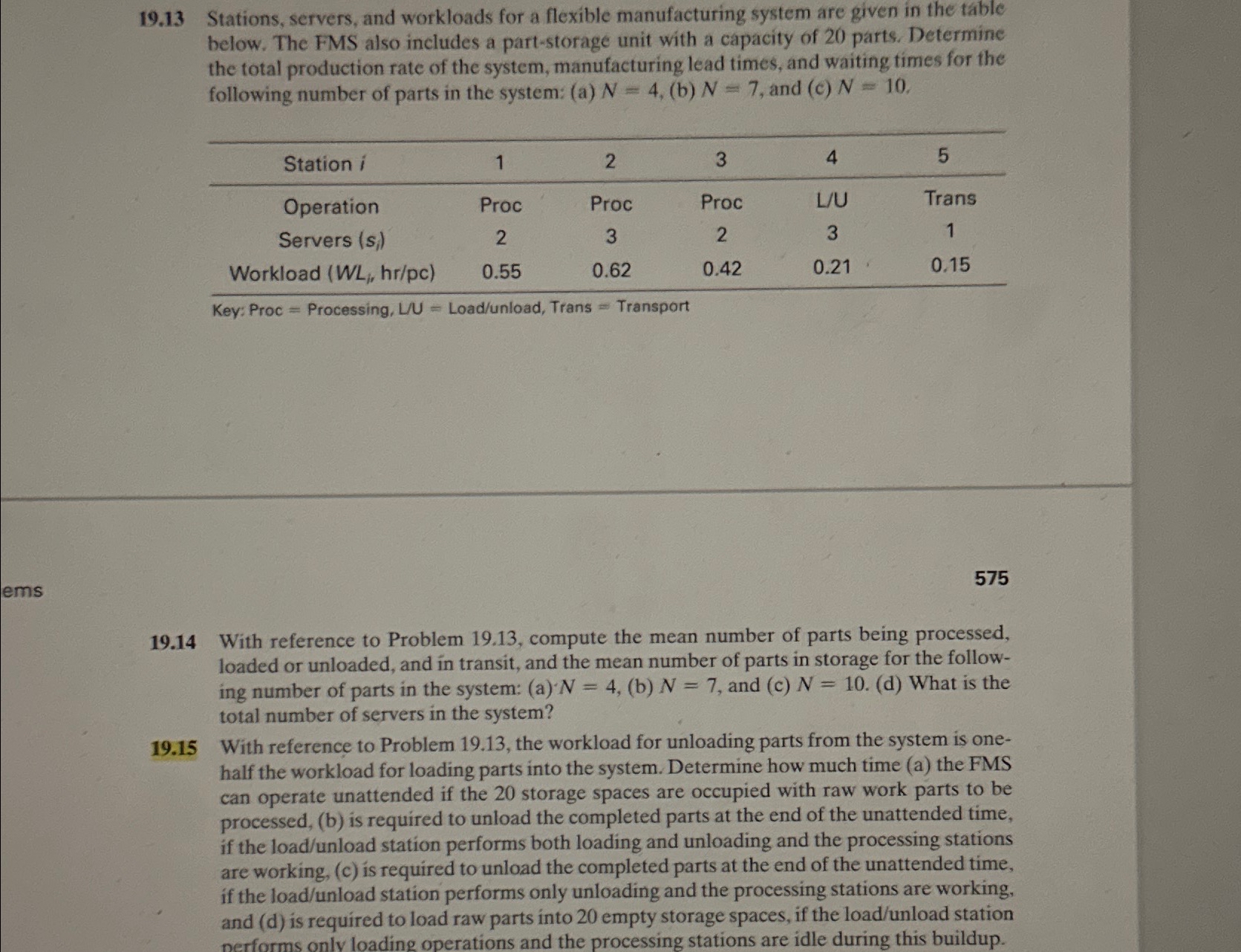 19.13 Stations, servers, and workloads for a flexible manufacturing system are given in the table below. The FMS also includes a part-storage unit with a capacity of 20 parts. Determine the total production rate of the system, manufacturing lead times, and waiting times for the following number of parts in the system: (a) $N = 4$, (b) $N = 7$, and (c) $N = 10$.

| Station $i$ | 1 | 2 | 3 | 4 | 5 |
|---|---|---|---|---|---|
| Operation | Proc | Proc | Proc | L/U | Trans |
| Servers ($s_i$) | 2 | 3 | 2 | 3 | 1 |
| Workload ($WL_i$, hr/pc) | 0.55 | 0.62 | 0.42 | 0.21 | 0.15 |

Key: Proc = Processing, L/U = Load/unload, Trans = Transport

ems

575

19.14 With reference to Problem 19.13, compute the mean number of parts being processed, loaded or unloaded, and in transit, and the mean number of parts in storage for the following number of parts in the system: (a) $N = 4$, (b) $N = 7$, and (c) $N = 10$. (d) What is the total number of servers in the system?

19.15 With reference to Problem 19.13, the workload for unloading parts from the system is one-half the workload for loading parts into the system. Determine how much time (a) the FMS can operate unattended if the 20 storage spaces are occupied with raw work parts to be processed, (b) is required to unload the completed parts at the end of the unattended time, if the load/unload station performs both loading and unloading and the processing stations are working, (c) is required to unload the completed parts at the end of the unattended time, if the load/unload station performs only unloading and the processing stations are working, and (d) is required to load raw parts into 20 empty storage spaces, if the load/unload station performs only loading operations and the processing stations are idle during this buildup.